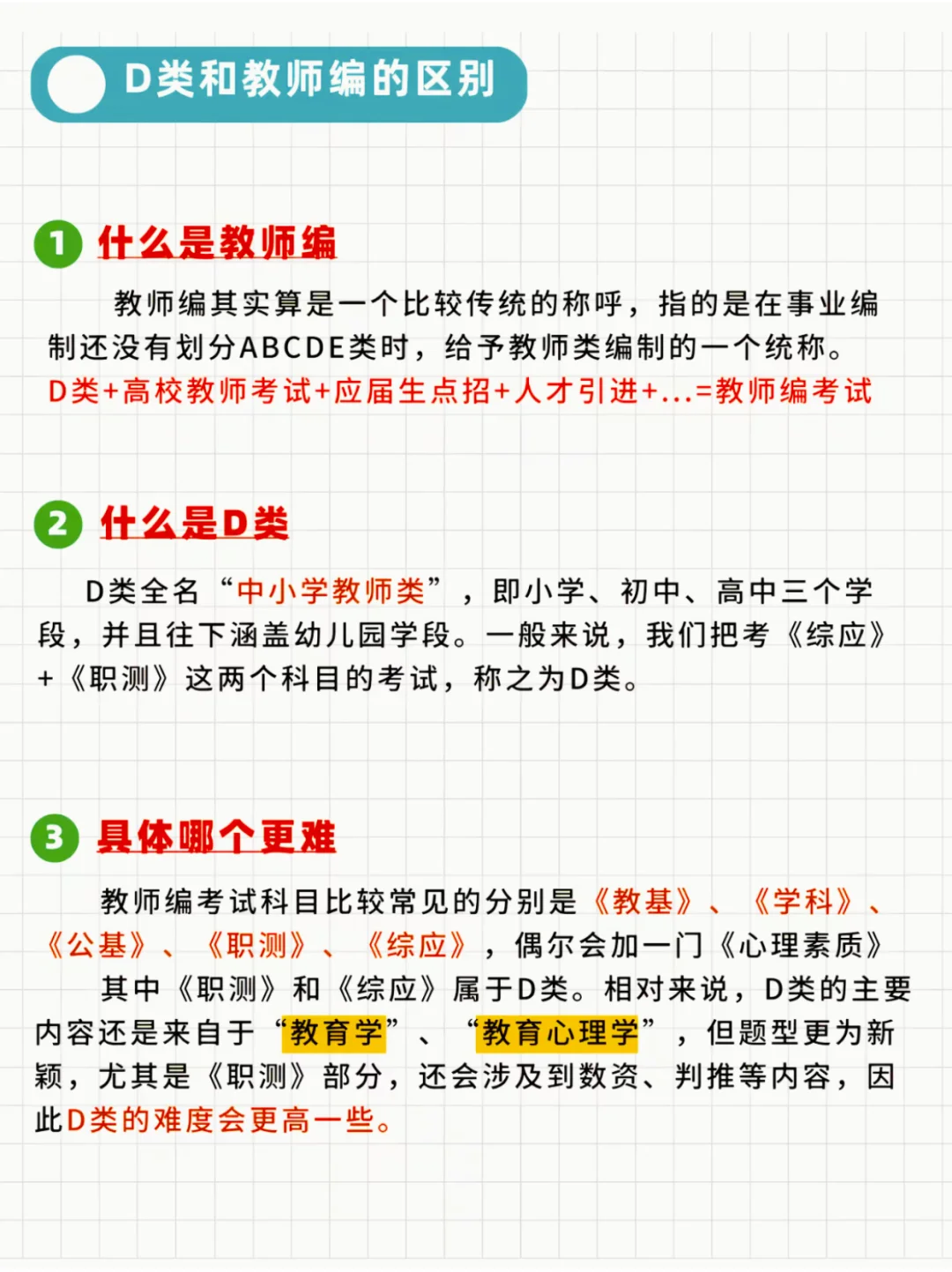 D类和教师编的区别

1 什么是教师编

教师编其实算是一个比较传统的称呼，指的是在事业编制还没有划分ABCDE类时，给予教师类编制的一个统称。

D类+高校教师考试+应届生点招+人才引进+...=教师编考试

2 什么是D类

D类全名“中小学教师类”，即小学、初中、高中三个学段，并且往下涵盖幼儿园学段。一般来说，我们把考《综应》+《职测》这两个科目的考试，称之为D类。

3 具体哪个更难

教师编考试科目比较常见的分别是《教基》、《学科》、《公基》、《职测》、《综应》，偶尔会加一门《心理素质》

其中《职测》和《综应》属于D类。相对来说，D类的主要内容还是来自于“教育学”、“教育心理学”，但题型更为新颖，尤其是《职测》部分，还会涉及到数资、判推等内容，因此D类的难度会更高一些。